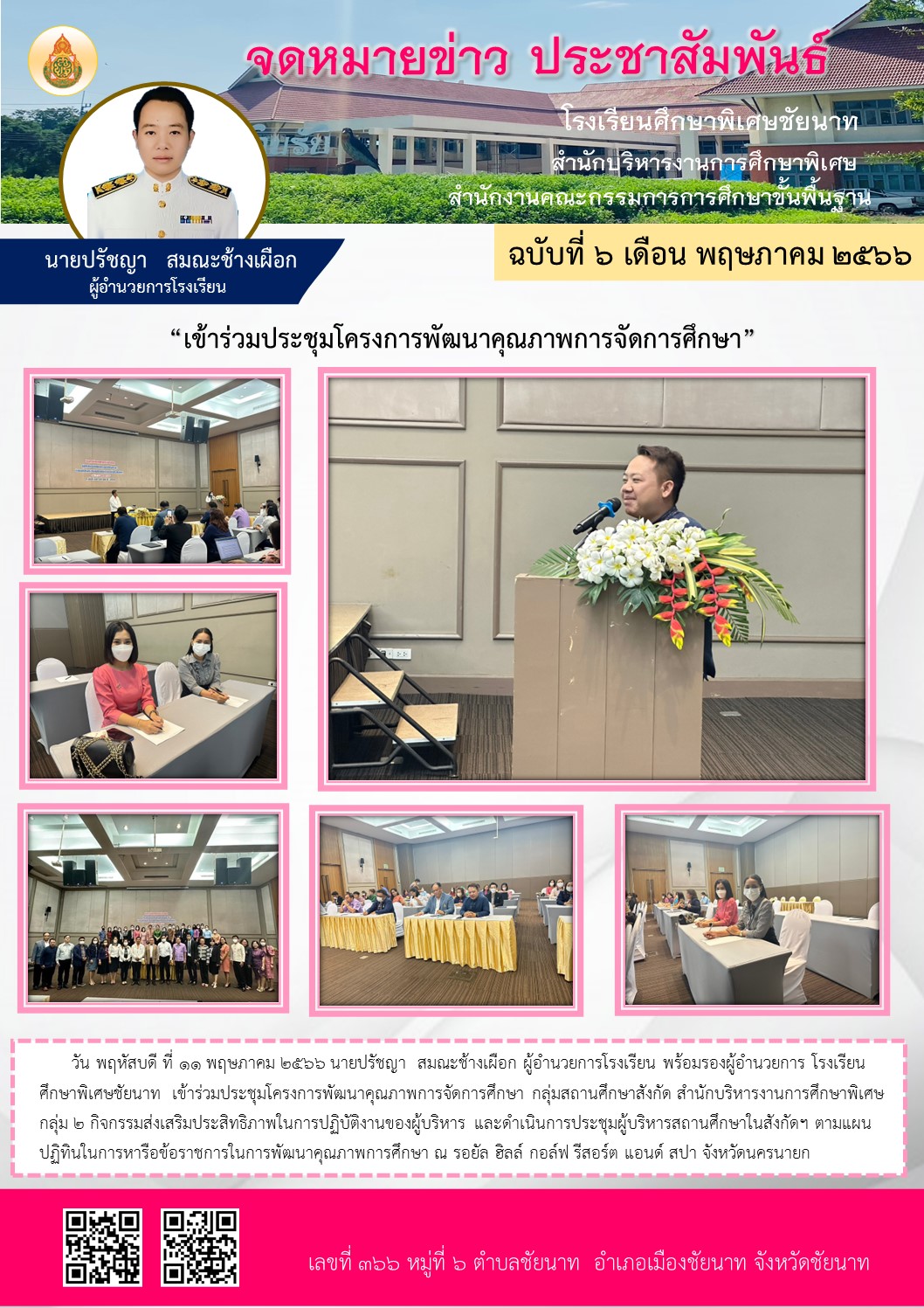 จดหมายข่าว ประชาสัมพันธ์

โรงเรียนศึกษาพิเศษชัยนาท
สำนักบริหารงานการศึกษาพิเศษ
สำนักงานคณะกรรมการการศึกษาขั้นพื้นฐาน

นายปรัชญา สมณะช้างเผือก
ผู้อำนวยการโรงเรียน

ฉบับที่ ๖ เดือน พฤษภาคม ๒๕๖๖

“เข้าร่วมประชุมโครงการพัฒนาคุณภาพการจัดการศึกษา”

วัน พฤหัสบดี ที่ ๑๑ พฤษภาคม ๒๕๖๖ นายปรัชญา สมณะช้างเผือก ผู้อำนวยการโรงเรียน พร้อมรองผู้อำนวยการ โรงเรียนศึกษาพิเศษชัยนาท เข้าร่วมประชุมโครงการพัฒนาคุณภาพการจัดการศึกษา กลุ่มสถานศึกษาสังกัด สำนักบริหารงานการศึกษาพิเศษ กลุ่ม ๒ กิจกรรมส่งเสริมประสิทธิภาพในการปฏิบัติงานของผู้บริหาร และดำเนินการประชุมผู้บริหารสถานศึกษาในสังกัดฯ ตามแผนปฏิทินในการหารือข้อราชการในการพัฒนาคุณภาพการศึกษา ณ รอยัล ฮิลล์ กอล์ฟ รีสอร์ต แอนด์ สปา จังหวัดนครนายก

เลขที่ ๓๖๖ หมู่ที่ ๖ ตำบลชัยนาท อำเภอเมืองชัยนาท จังหวัดชัยนาท